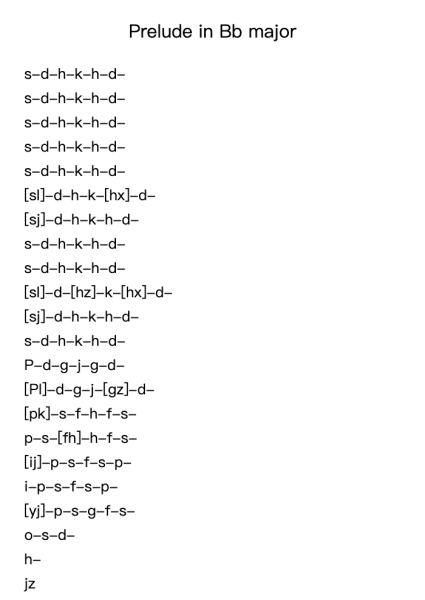 Prelude in Bb major

s–d–h–k–h–d–
s–d–h–k–h–d–
s–d–h–k–h–d–
s–d–h–k–h–d–
s–d–h–k–h–d–
[sl]–d–h–k–[hx]–d–
[sj]–d–h–k–h–d–
s–d–h–k–h–d–
s–d–h–k–h–d–
[sl]–d–[hz]–k–[hx]–d–
[sj]–d–h–k–h–d–
s–d–h–k–h–d–
P–d–g–j–g–d–
[Pl]–d–g–j–[gz]–d–
[pk]–s–f–h–f–s–
p–s–[fh]–h–f–s–
[ij]–p–s–f–s–p–
i–p–s–f–s–p–
[yj]–p–s–g–f–s–
o–s–d–
h–
jz